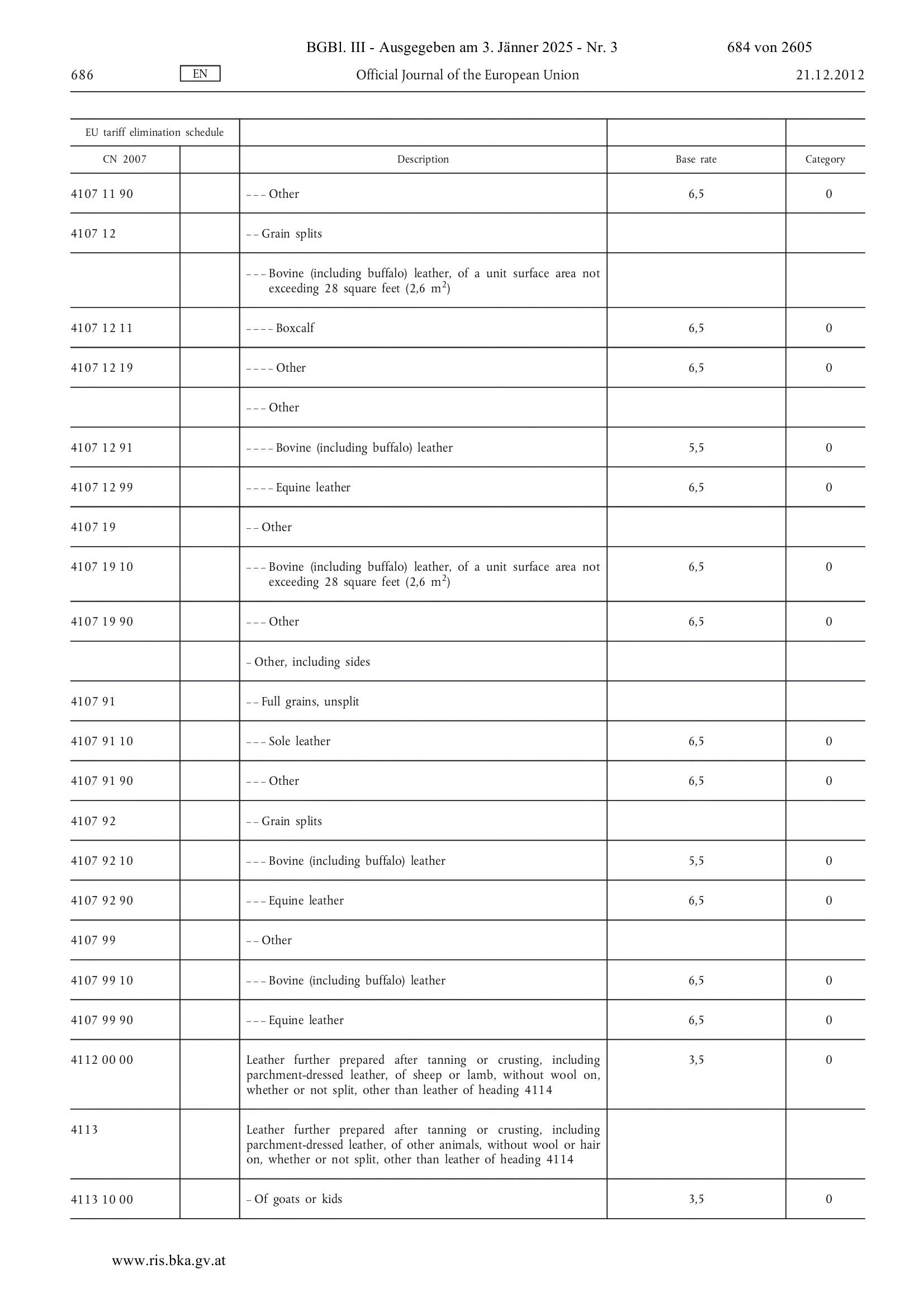 BGBl. III - Ausgegeben am 3. Jänner 2025 - Nr. 3 684 von 2605

686 EN Official Journal of the European Union 21.12.2012

| EU tariff elimination schedule | | | | |
|---|---|---|---|---|
| CN 2007 | | Description | Base rate | Category |
| 4107 11 90 | | – – – Other | 6,5 | 0 |
| 4107 12 | | – – Grain splits | | |
| | | – – – Bovine (including buffalo) leather, of a unit surface area not exceeding 28 square feet (2,6 $m^2$) | | |
| 4107 12 11 | | – – – – Boxcalf | 6,5 | 0 |
| 4107 12 19 | | – – – – Other | 6,5 | 0 |
| | | – – – Other | | |
| 4107 12 91 | | – – – – Bovine (including buffalo) leather | 5,5 | 0 |
| 4107 12 99 | | – – – – Equine leather | 6,5 | 0 |
| 4107 19 | | – – Other | | |
| 4107 19 10 | | – – – Bovine (including buffalo) leather, of a unit surface area not exceeding 28 square feet (2,6 $m^2$) | 6,5 | 0 |
| 4107 19 90 | | – – – Other | 6,5 | 0 |
| | | – Other, including sides | | |
| 4107 91 | | – – Full grains, unsplit | | |
| 4107 91 10 | | – – – Sole leather | 6,5 | 0 |
| 4107 91 90 | | – – – Other | 6,5 | 0 |
| 4107 92 | | – – Grain splits | | |
| 4107 92 10 | | – – – Bovine (including buffalo) leather | 5,5 | 0 |
| 4107 92 90 | | – – – Equine leather | 6,5 | 0 |
| 4107 99 | | – – Other | | |
| 4107 99 10 | | – – – Bovine (including buffalo) leather | 6,5 | 0 |
| 4107 99 90 | | – – – Equine leather | 6,5 | 0 |
| 4112 00 00 | | Leather further prepared after tanning or crusting, including parchment-dressed leather, of sheep or lamb, without wool on, whether or not split, other than leather of heading 4114 | 3,5 | 0 |
| 4113 | | Leather further prepared after tanning or crusting, including parchment-dressed leather, of other animals, without wool or hair on, whether or not split, other than leather of heading 4114 | | |
| 4113 10 00 | | – Of goats or kids | 3,5 | 0 |

www.ris.bka.gv.at